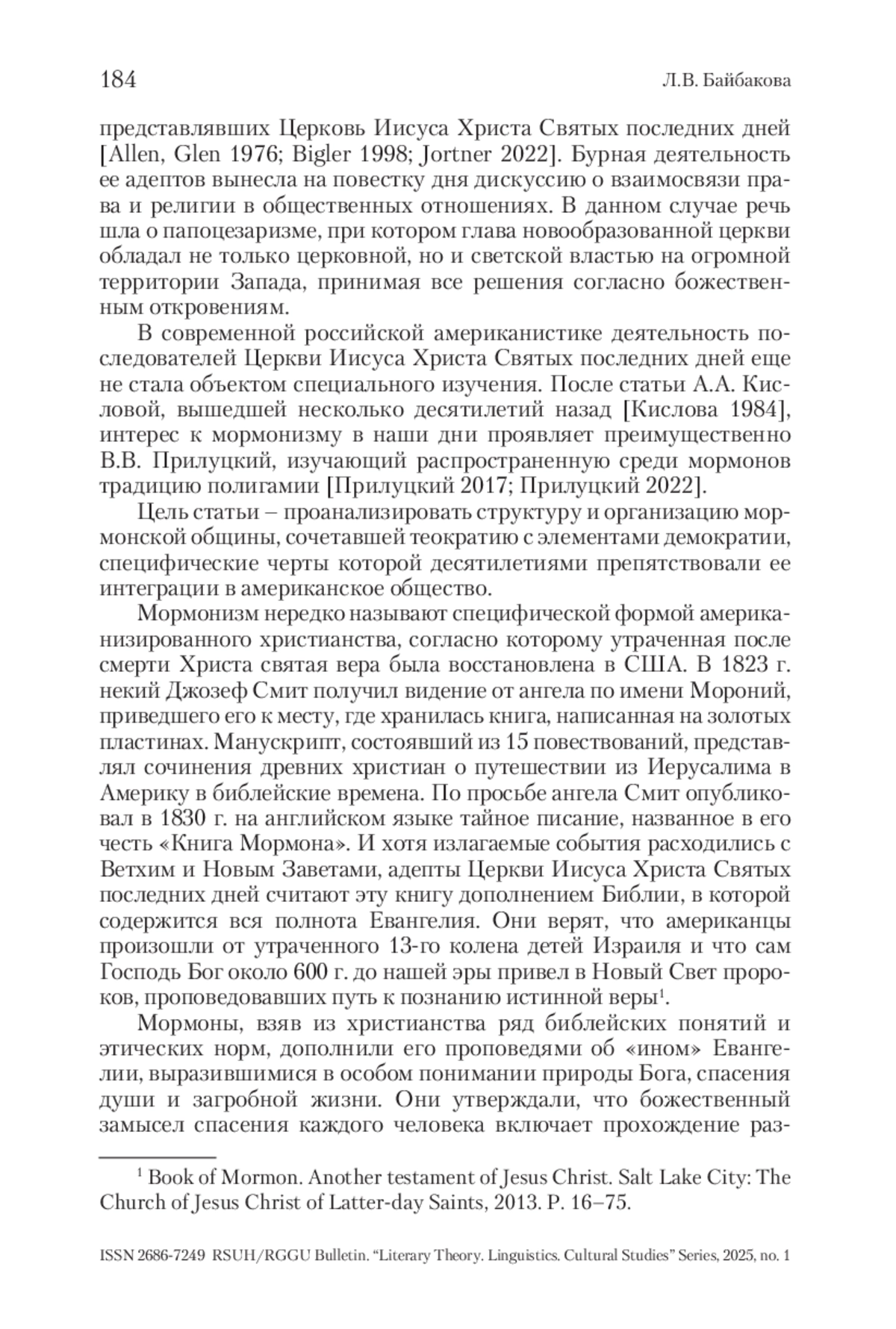 184 Л.В. Байбакова

представлявших Церковь Иисуса Христа Святых последних дней [Allen, Glen 1976; Bigler 1998; Jortner 2022]. Бурная деятельность ее адептов вынесла на повестку дня дискуссию о взаимосвязи права и религии в общественных отношениях. В данном случае речь шла о папоцезаризме, при котором глава новообразованной церкви обладал не только церковной, но и светской властью на огромной территории Запада, принимая все решения согласно божественным откровениям.

В современной российской американистике деятельность последователей Церкви Иисуса Христа Святых последних дней еще не стала объектом специального изучения. После статьи А.А. Кисловой, вышедшей несколько десятилетий назад [Кислова 1984], интерес к мормонизму в наши дни проявляет преимущественно В.В. Прилуцкий, изучающий распространенную среди мормонов традицию полигамии [Прилуцкий 2017; Прилуцкий 2022].

Цель статьи – проанализировать структуру и организацию мормонской общины, сочетавшей теократию с элементами демократии, специфические черты которой десятилетиями препятствовали ее интеграции в американское общество.

Мормонизм нередко называют специфической формой американизированного христианства, согласно которому утраченная после смерти Христа святая вера была восстановлена в США. В 1823 г. некий Джозеф Смит получил видение от ангела по имени Мороний, приведшего его к месту, где хранилась книга, написанная на золотых пластинах. Манускрипт, состоявший из 15 повествований, представлял сочинения древних христиан о путешествии из Иерусалима в Америку в библейские времена. По просьбе ангела Смит опубликовал в 1830 г. на английском языке тайное писание, названное в его честь «Книга Мормона». И хотя излагаемые события расходились с Ветхим и Новым Заветами, адепты Церкви Иисуса Христа Святых последних дней считают эту книгу дополнением Библии, в которой содержится вся полнота Евангелия. Они верят, что американцы произошли от утраченного 13-го колена детей Израиля и что сам Господь Бог около 600 г. до нашей эры привел в Новый Свет пророков, проповедовавших путь к познанию истинной веры$^1$.

Мормоны, взяв из христианства ряд библейских понятий и этических норм, дополнили его проповедями об «ином» Евангелии, выразившимися в особом понимании природы Бога, спасения души и загробной жизни. Они утверждали, что божественный замысел спасения каждого человека включает прохождение раз-

$^1$ Book of Mormon. Another testament of Jesus Christ. Salt Lake City: The Church of Jesus Christ of Latter-day Saints, 2013. P. 16–75.

ISSN 2686-7249 RSUH/RGGU Bulletin. “Literary Theory. Linguistics. Cultural Studies” Series, 2025, no. 1